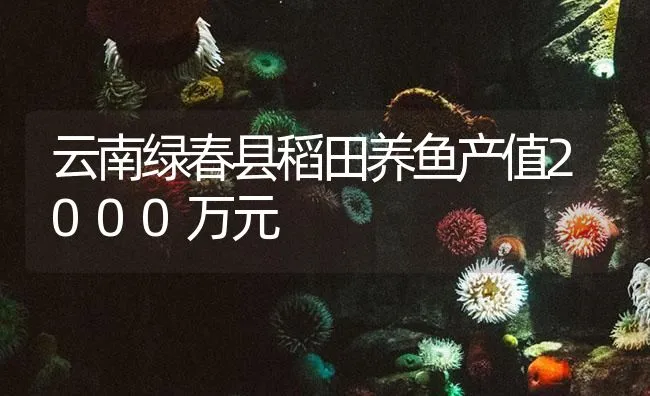 云南绿春县稻田养鱼产值2000万元